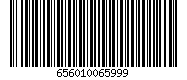 656010065999